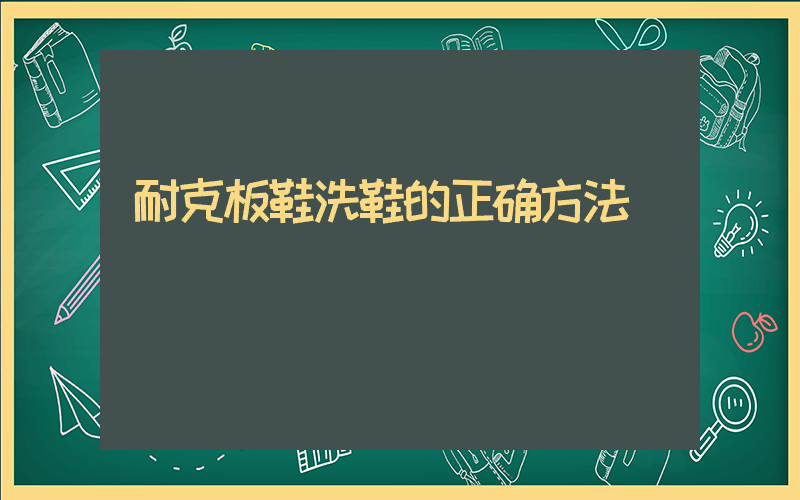 耐克板鞋洗鞋的正确方法